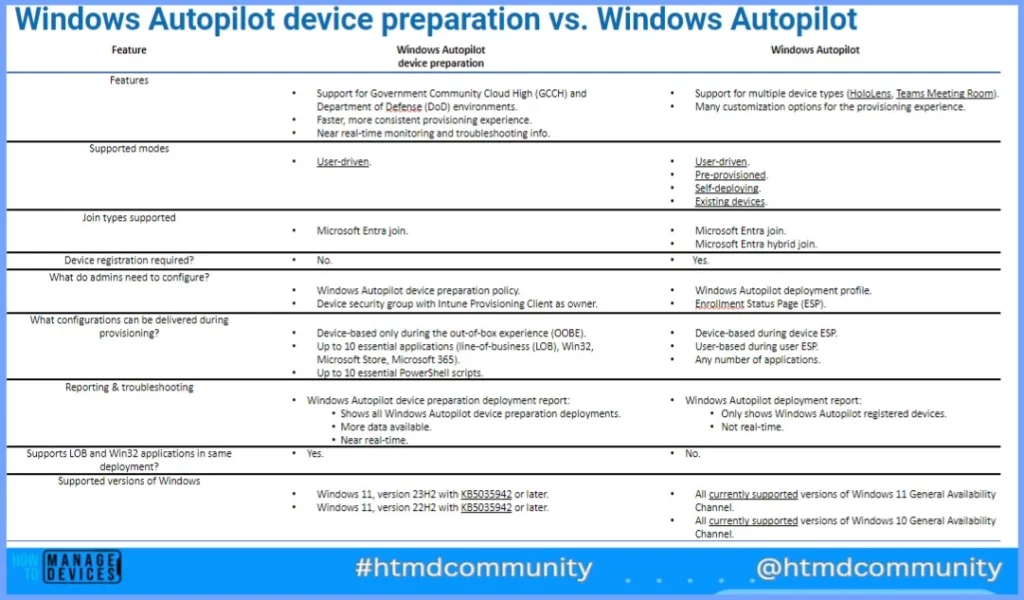 Windows Autopilot device preparation vs. Windows Autopilot

| Feature | Windows Autopilot device preparation | Windows Autopilot |
|---|---|---|
| Features | • Support for Government Community Cloud High (GCCH) and Department of Defense (DoD) environments. • Faster, more consistent provisioning experience. • Near real-time monitoring and troubleshooting info. | • Support for multiple device types (HoloLens, Teams Meeting Room). • Many customization options for the provisioning experience. |
| Supported modes | • User-driven. | • User-driven. • Pre-provisioned. • Self-deploying. • Existing devices. |
| Join types supported | • Microsoft Entra join. | • Microsoft Entra join. • Microsoft Entra hybrid join. |
| Device registration required? | • No. | • Yes. |
| What do admins need to configure? | • Windows Autopilot device preparation policy. • Device security group with Intune Provisioning Client as owner. | • Windows Autopilot deployment profile. • Enrollment Status Page (ESP). |
| What configurations can be delivered during provisioning? | • Device-based only during the out-of-box experience (OOBE). • Up to 10 essential applications (line-of-business (LOB), Win32, Microsoft Store, Microsoft 365). • Up to 10 essential PowerShell scripts. | • Device-based during device ESP. • User-based during user ESP. • Any number of applications. |
| Reporting & troubleshooting | • Windows Autopilot device preparation deployment report: • Shows all Windows Autopilot device preparation deployments. • More data available. • Near real-time. | • Windows Autopilot deployment report: • Only shows Windows Autopilot registered devices. • Not real-time. |
| Supports LOB and Win32 applications in same deployment? | • Yes. | • No. |
| Supported versions of Windows | • Windows 11, version 23H2 with KB5035942 or later. • Windows 11, version 22H2 with KB5035942 or later. | • All currently supported versions of Windows 11 General Availability Channel. • All currently supported versions of Windows 10 General Availability Channel. |

HOW TO MANAGE DEVICES

#htmdcommunity

@htmdcommunity